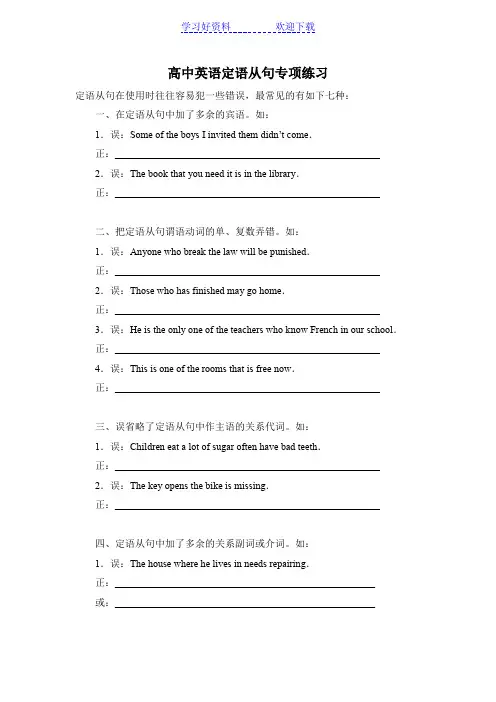 学习好资料 欢迎下载

高中英语定语从句专项练习

定语从句在使用时往往容易犯一些错误，最常见的有如下七种：

一、在定语从句中加了多余的宾语。如：

1．误：Some of the boys I invited them didn't come.

正：

2．误：The book that you need it is in the library.

正：

二、把定语从句谓语动词的单、复数弄错。如：

1．误：Anyone who break the law will be punished.

正：

2．误：Those who has finished may go home.

正：

3．误：He is the only one of the teachers who know French in our school.

正：

4．误：This is one of the rooms that is free now.

正：

三、误省略了定语从句中作主语的关系代词。如：

1．误：Children eat a lot of sugar often have bad teeth.

正：

2．误：The key opens the bike is missing.

正：

四、定语从句中加了多余的关系副词或介词。如：

1．误：The house where he lives in needs repairing.

正：

或：